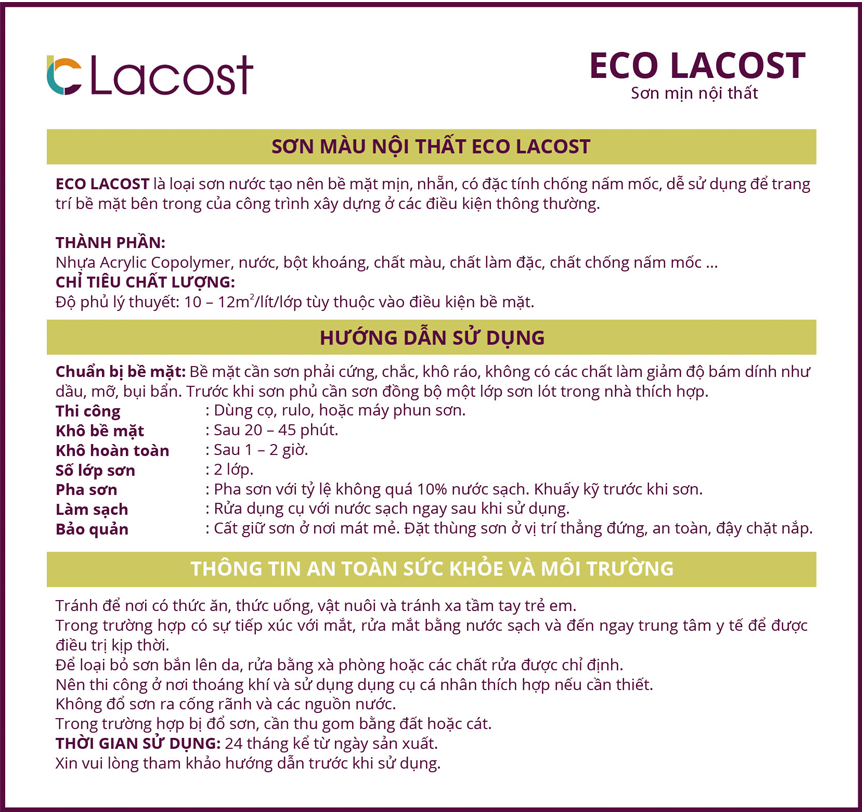 Lacost

ECO LACOST
Sơn mịn nội thất

SƠN MÀU NỘI THẤT ECO LACOST

ECO LACOST là loại sơn nước tạo nên bề mặt mịn, nhẵn, có đặc tính chống nấm mốc, dễ sử dụng để trang trí bề mặt bên trong của công trình xây dựng ở các điều kiện thông thường.

THÀNH PHẦN:
Nhựa Acrylic Copolymer, nước, bột khoáng, chất màu, chất làm đặc, chất chống nấm mốc ...
CHỈ TIÊU CHẤT LƯỢNG:
Độ phủ lý thuyết: 10 – 12$m^2$/lít/lớp tùy thuộc vào điều kiện bề mặt.

HƯỚNG DẪN SỬ DỤNG

Chuẩn bị bề mặt: Bề mặt cần sơn phải cứng, chắc, khô ráo, không có các chất làm giảm độ bám dính như dầu, mỡ, bụi bẩn. Trước khi sơn phủ cần sơn đồng bộ một lớp sơn lót trong nhà thích hợp.
Thi công : Dùng cọ, rulo, hoặc máy phun sơn.
Khô bề mặt : Sau 20 – 45 phút.
Khô hoàn toàn : Sau 1 – 2 giờ.
Số lớp sơn : 2 lớp.
Pha sơn : Pha sơn với tỷ lệ không quá 10% nước sạch. Khuấy kỹ trước khi sơn.
Làm sạch : Rửa dụng cụ với nước sạch ngay sau khi sử dụng.
Bảo quản : Cất giữ sơn ở nơi mát mẻ. Đặt thùng sơn ở vị trí thẳng đứng, an toàn, đậy chặt nắp.

THÔNG TIN AN TOÀN SỨC KHỎE VÀ MÔI TRƯỜNG

Tránh để nơi có thức ăn, thức uống, vật nuôi và tránh xa tầm tay trẻ em.
Trong trường hợp có sự tiếp xúc với mắt, rửa mắt bằng nước sạch và đến ngay trung tâm y tế để được điều trị kịp thời.
Để loại bỏ sơn bắn lên da, rửa bằng xà phòng hoặc các chất rửa được chỉ định.
Nên thi công ở nơi thoáng khí và sử dụng dụng cụ cá nhân thích hợp nếu cần thiết.
Không đổ sơn ra cống rãnh và các nguồn nước.
Trong trường hợp bị đổ sơn, cần thu gom bằng đất hoặc cát.
THỜI GIAN SỬ DỤNG: 24 tháng kể từ ngày sản xuất.
Xin vui lòng tham khảo hướng dẫn trước khi sử dụng.